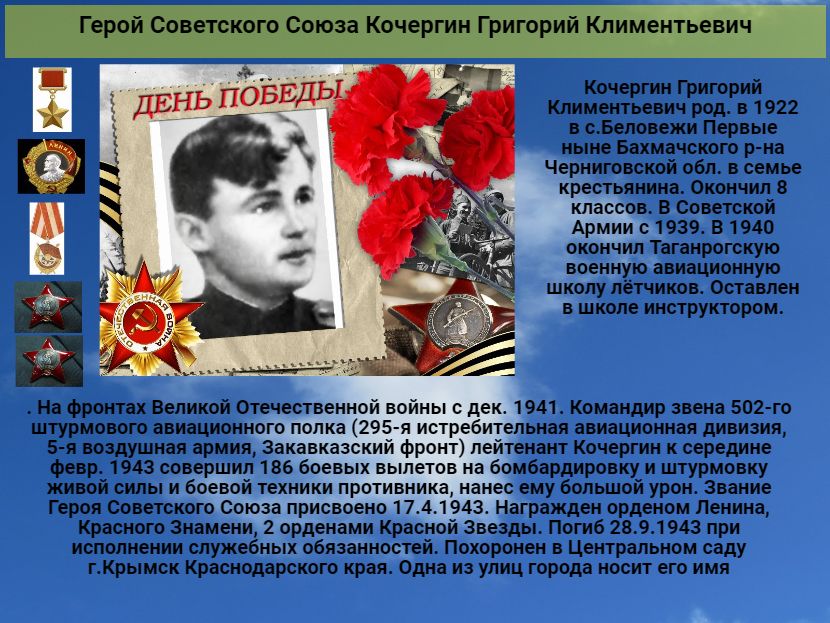 Герой Советского Союза Кочергин Григорий Климентьевич

ДЕНЬ ПОБЕДЫ

ОТЕЧЕСТВЕННАЯ ВОЙНА

Кочергин Григорий Климентьевич род. в 1922 в с.Беловежи Первые ныне Бахмачского р-на Черниговской обл. в семье крестьянина. Окончил 8 классов. В Советской Армии с 1939. В 1940 окончил Таганрогскую военную авиационную школу лётчиков. Оставлен в школе инструктором.

. На фронтах Великой Отечественной войны с дек. 1941. Командир звена 502-го штурмового авиационного полка (295-я истребительная авиационная дивизия, 5-я воздушная армия, Закавказский фронт) лейтенант Кочергин к середине февр. 1943 совершил 186 боевых вылетов на бомбардировку и штурмовку живой силы и боевой техники противника, нанес ему большой урон. Звание Героя Советского Союза присвоено 17.4.1943. Награжден орденом Ленина, Красного Знамени, 2 орденами Красной Звезды. Погиб 28.9.1943 при исполнении служебных обязанностей. Похоронен в Центральном саду г.Крымск Краснодарского края. Одна из улиц города носит его имя